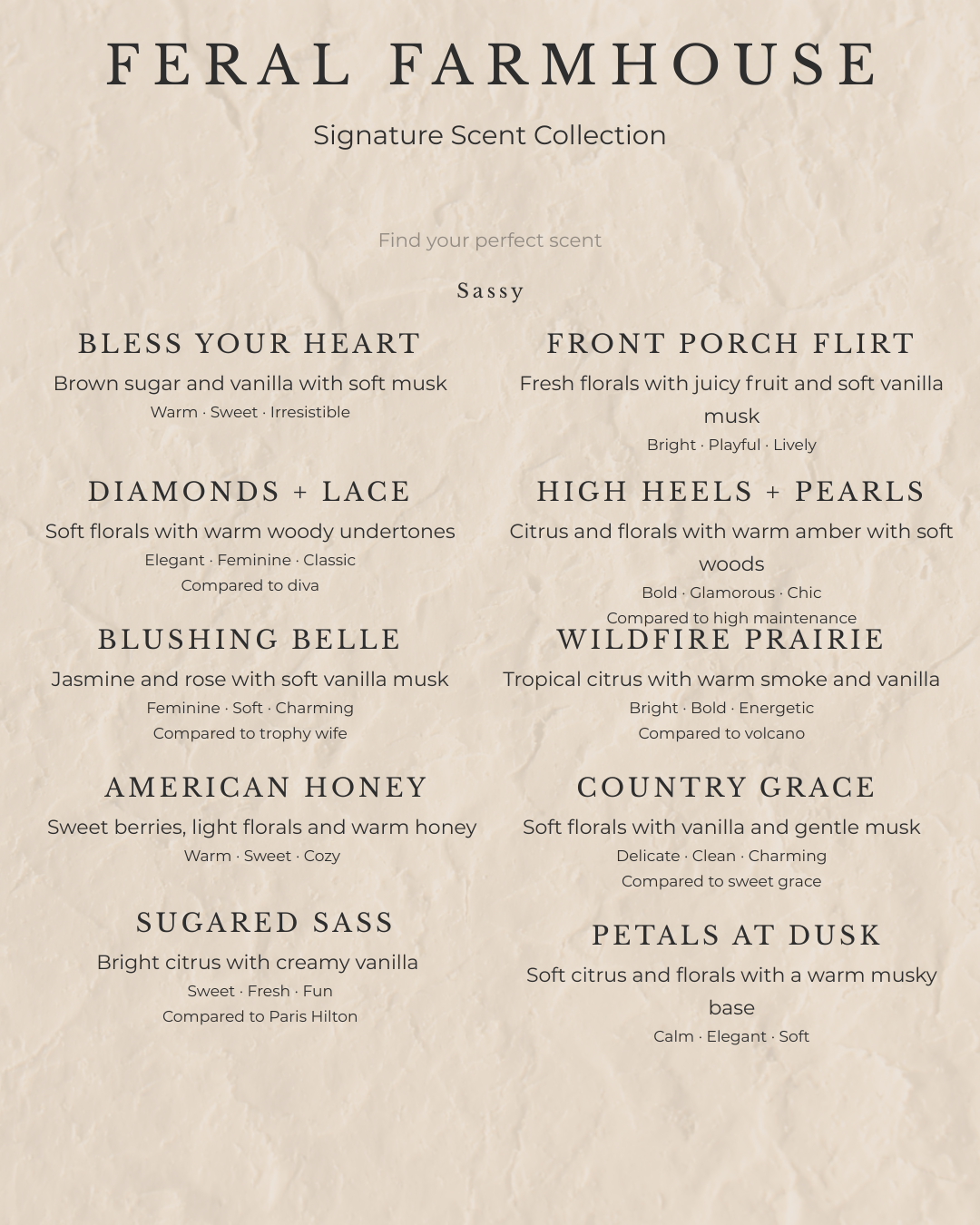 FERAL FARMHOUSE

Signature Scent Collection

Find your perfect scent

Sassy

BLESS YOUR HEART

Brown sugar and vanilla with soft musk

Warm · Sweet · Irresistible

DIAMONDS + LACE

Soft florals with warm woody undertones

Elegant · Feminine · Classic

Compared to diva

BLUSHING BELLE

Jasmine and rose with soft vanilla musk

Feminine · Soft · Charming

Compared to trophy wife

AMERICAN HONEY

Sweet berries, light florals and warm honey

Warm · Sweet · Cozy

SUGARED SASS

Bright citrus with creamy vanilla

Sweet · Fresh · Fun

Compared to Paris Hilton

FRONT PORCH FLIRT

Fresh florals with juicy fruit and soft vanilla musk

Bright · Playful · Lively

HIGH HEELS + PEARLS

Citrus and florals with warm amber with soft woods

Bold · Glamorous · Chic

Compared to high maintenance

WILDFIRE PRAIRIE

Tropical citrus with warm smoke and vanilla

Bright · Bold · Energetic

Compared to volcano

COUNTRY GRACE

Soft florals with vanilla and gentle musk

Delicate · Clean · Charming

Compared to sweet grace

PETALS AT DUSK

Soft citrus and florals with a warm musky base

Calm · Elegant · Soft